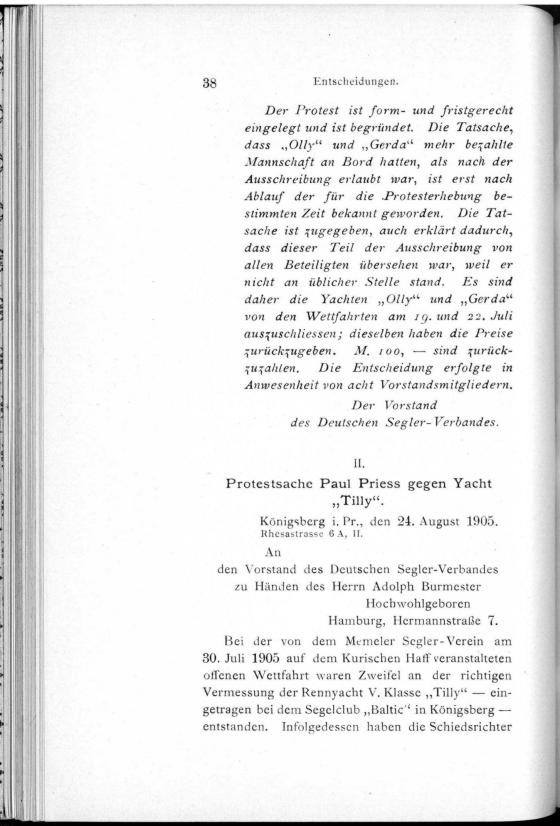 38 Entscheidungen.

Der Protest ist form- und fristgerecht eingelegt und ist begründet. Die Tatsache, dass „Olly“ und „Gerda“ mehr bezahlte Mannschaft an Bord hatten, als nach der Ausschreibung erlaubt war, ist erst nach Ablauf der für die Protesterhebung bestimmten Zeit bekannt geworden. Die Tatsache ist zugegeben, auch erklärt dadurch, dass dieser Teil der Ausschreibung von allen Beteiligten übersehen war, weil er nicht an üblicher Stelle stand. Es sind daher die Yachten „Olly“ und „Gerda“ von den Wettfahrten am 19. und 22. Juli auszuschliessen; dieselben haben die Preise zurückzugeben. M. 100, — sind zurückzuzahlen. Die Entscheidung erfolgte in Anwesenheit von acht Vorstandsmitgliedern.

Der Vorstand
des Deutschen Segler-Verbandes.

II.

Protestsache Paul Priess gegen Yacht „Tilly“.

Königsberg i. Pr., den 24. August 1905.
Rhesastrasse 6 A, II.

An
den Vorstand des Deutschen Segler-Verbandes
zu Händen des Herrn Adolph Burmester
Hochwohlgeboren
Hamburg, Hermannstraße 7.

Bei der von dem Memeler Segler-Verein am 30. Juli 1905 auf dem Kurischen Haff veranstalteten offenen Wettfahrt waren Zweifel an der richtigen Vermessung der Rennyacht V. Klasse „Tilly“ — eingetragen bei dem Segelclub „Baltic“ in Königsberg — entstanden. Infolgedessen haben die Schiedsrichter